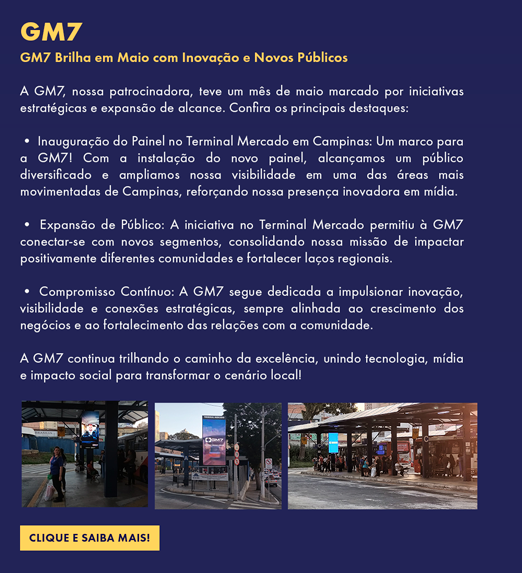 GM7

GM7 Brilha em Maio com Inovação e Novos Públicos

A GM7, nossa patrocinadora, teve um mês de maio marcado por iniciativas estratégicas e expansão de alcance. Confira os principais destaques:

• Inauguração do Painel no Terminal Mercado em Campinas: Um marco para a GM7! Com a instalação do novo painel, alcançamos um público diversificado e ampliamos nossa visibilidade em uma das áreas mais movimentadas de Campinas, reforçando nossa presença inovadora em mídia.

• Expansão de Público: A iniciativa no Terminal Mercado permitiu à GM7 conectar-se com novos segmentos, consolidando nossa missão de impactar positivamente diferentes comunidades e fortalecer laços regionais.

• Compromisso Contínuo: A GM7 segue dedicada a impulsionar inovação, visibilidade e conexões estratégicas, sempre alinhada ao crescimento dos negócios e ao fortalecimento das relações com a comunidade.

A GM7 continua trilhando o caminho da excelência, unindo tecnologia, mídia e impacto social para transformar o cenário local!

GM7

CLIQUE E SAIBA MAIS!